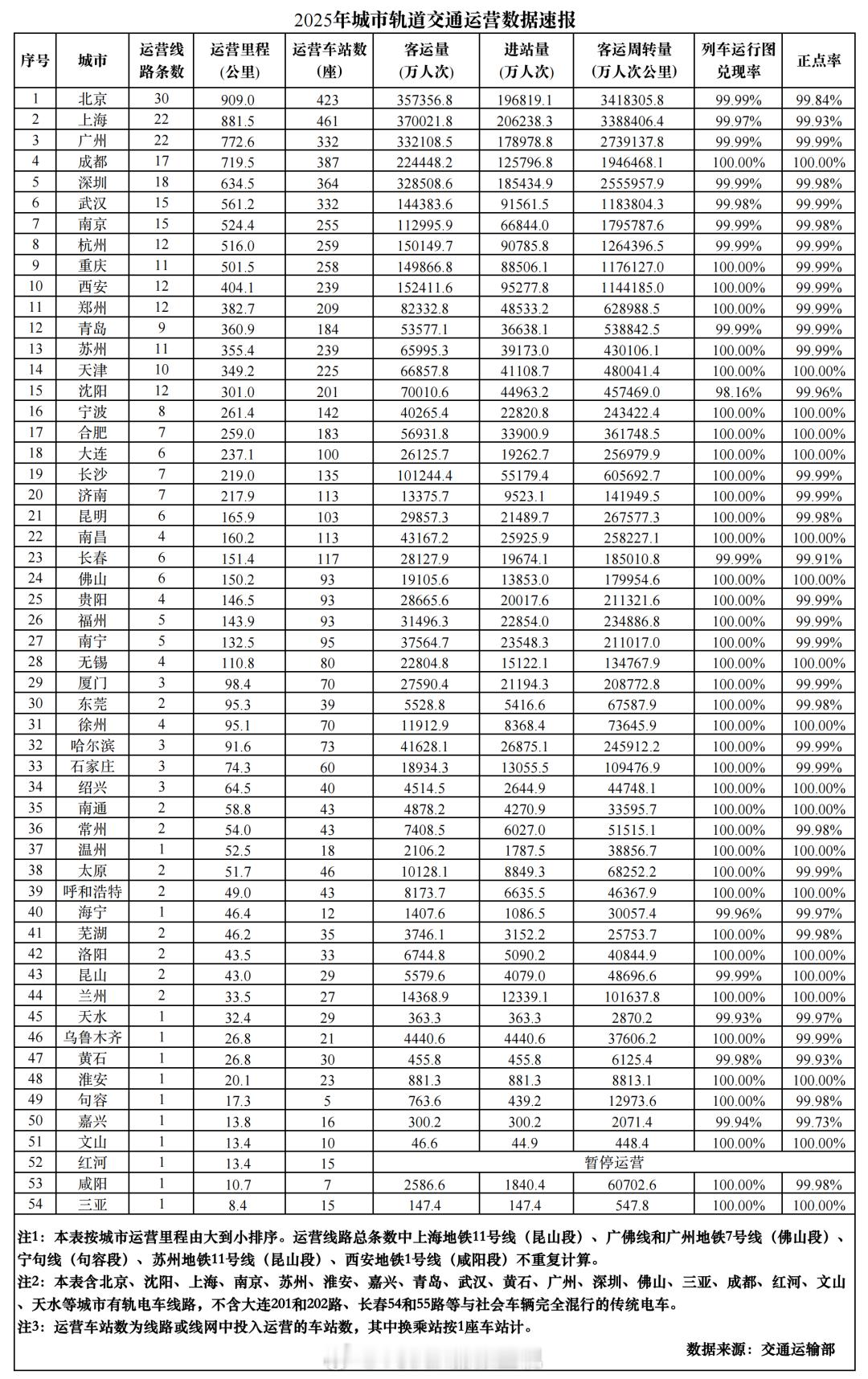 2025年城市轨道交通运营数据速报

| 序号 | 城市 | 运营线路条数 | 运营里程（公里） | 运营车站数（座） | 客运量（万人次） | 进站量（万人次） | 客运周转量（万人次公里） | 列车运行图兑现率 | 正点率 |
|---|---|---|---|---|---|---|---|---|---|
| 1 | 北京 | 30 | 909.0 | 423 | 357356.8 | 196819.1 | 3418305.8 | 99.99% | 99.84% |
| 2 | 上海 | 22 | 881.5 | 461 | 370021.8 | 206238.3 | 3388406.4 | 99.97% | 99.93% |
| 3 | 广州 | 22 | 772.6 | 332 | 332108.5 | 178978.8 | 2739137.8 | 99.99% | 99.99% |
| 4 | 成都 | 17 | 719.5 | 387 | 224448.2 | 125796.8 | 1946468.1 | 100.00% | 100.00% |
| 5 | 深圳 | 18 | 634.5 | 364 | 328508.6 | 185434.9 | 2555957.9 | 99.99% | 99.98% |
| 6 | 武汉 | 15 | 561.2 | 332 | 144383.6 | 91561.5 | 1183804.3 | 99.98% | 99.99% |
| 7 | 南京 | 15 | 524.4 | 255 | 112995.9 | 66844.0 | 1795787.6 | 99.99% | 99.98% |
| 8 | 杭州 | 12 | 516.0 | 259 | 150149.7 | 90785.8 | 1264396.5 | 99.99% | 99.99% |
| 9 | 重庆 | 11 | 501.5 | 258 | 149866.8 | 88506.1 | 1176127.0 | 100.00% | 99.99% |
| 10 | 西安 | 12 | 404.1 | 239 | 152411.6 | 95277.8 | 1144185.0 | 100.00% | 99.99% |
| 11 | 郑州 | 12 | 382.7 | 209 | 82332.8 | 48533.2 | 628988.5 | 100.00% | 99.99% |
| 12 | 青岛 | 9 | 360.9 | 184 | 53577.1 | 36638.1 | 538842.5 | 99.99% | 99.99% |
| 13 | 苏州 | 11 | 355.4 | 239 | 65995.3 | 39173.0 | 430106.1 | 100.00% | 99.99% |
| 14 | 天津 | 10 | 349.2 | 225 | 66857.8 | 41108.7 | 480041.4 | 100.00% | 100.00% |
| 15 | 沈阳 | 12 | 301.0 | 201 | 70010.6 | 44963.2 | 457469.0 | 98.16% | 99.96% |
| 16 | 宁波 | 8 | 261.4 | 142 | 40265.4 | 22820.8 | 243422.4 | 100.00% | 100.00% |
| 17 | 合肥 | 7 | 259.0 | 183 | 56931.8 | 33900.9 | 361748.5 | 100.00% | 100.00% |
| 18 | 大连 | 6 | 237.1 | 100 | 26125.7 | 19262.7 | 256979.9 | 100.00% | 100.00% |
| 19 | 长沙 | 7 | 219.0 | 135 | 101244.4 | 55179.4 | 605692.7 | 100.00% | 99.99% |
| 20 | 济南 | 7 | 217.9 | 113 | 13375.7 | 9523.1 | 141949.5 | 100.00% | 99.99% |
| 21 | 昆明 | 6 | 165.9 | 103 | 29857.3 | 21489.7 | 267577.3 | 100.00% | 99.98% |
| 22 | 南昌 | 4 | 160.2 | 113 | 43167.2 | 25925.9 | 258227.1 | 100.00% | 100.00% |
| 23 | 长春 | 6 | 151.4 | 117 | 28127.9 | 19674.1 | 185010.8 | 99.99% | 99.91% |
| 24 | 佛山 | 6 | 150.2 | 93 | 19105.6 | 13853.0 | 179954.6 | 100.00% | 100.00% |
| 25 | 贵阳 | 4 | 146.5 | 93 | 28665.6 | 20017.6 | 211321.6 | 100.00% | 99.99% |
| 26 | 福州 | 5 | 143.9 | 93 | 31496.3 | 22854.0 | 234886.8 | 100.00% | 99.99% |
| 27 | 南宁 | 5 | 132.5 | 95 | 37564.7 | 23548.3 | 211017.0 | 100.00% | 99.99% |
| 28 | 无锡 | 4 | 110.8 | 80 | 22804.8 | 15122.1 | 134767.9 | 100.00% | 100.00% |
| 29 | 厦门 | 3 | 98.4 | 70 | 27590.4 | 21194.3 | 208772.8 | 100.00% | 99.99% |
| 30 | 东莞 | 2 | 95.3 | 39 | 5528.8 | 5416.6 | 67587.9 | 100.00% | 99.98% |
| 31 | 徐州 | 4 | 95.1 | 70 | 11912.9 | 8368.4 | 73645.9 | 100.00% | 100.00% |
| 32 | 哈尔滨 | 3 | 91.6 | 73 | 41628.1 | 26875.1 | 245912.2 | 100.00% | 99.99% |
| 33 | 石家庄 | 3 | 74.3 | 60 | 18934.3 | 13055.5 | 109476.9 | 100.00% | 99.99% |
| 34 | 绍兴 | 3 | 64.5 | 40 | 4514.5 | 2644.9 | 44748.1 | 100.00% | 100.00% |
| 35 | 南通 | 2 | 58.8 | 43 | 4878.2 | 4270.9 | 33595.7 | 100.00% | 100.00% |
| 36 | 常州 | 2 | 54.0 | 43 | 7408.5 | 6027.0 | 51515.1 | 100.00% | 99.98% |
| 37 | 温州 | 1 | 52.5 | 18 | 2106.2 | 1787.5 | 38856.7 | 100.00% | 100.00% |
| 38 | 太原 | 2 | 51.7 | 46 | 10128.1 | 8849.3 | 68252.2 | 100.00% | 99.99% |
| 39 | 呼和浩特 | 2 | 49.0 | 43 | 8173.7 | 6635.5 | 46367.9 | 100.00% | 100.00% |
| 40 | 海宁 | 1 | 46.4 | 12 | 1407.6 | 1086.5 | 30057.4 | 99.96% | 99.97% |
| 41 | 芜湖 | 2 | 46.2 | 35 | 3746.1 | 3152.2 | 25753.7 | 100.00% | 99.98% |
| 42 | 洛阳 | 2 | 43.5 | 33 | 6744.8 | 5090.2 | 40844.9 | 100.00% | 100.00% |
| 43 | 昆山 | 2 | 43.0 | 29 | 5579.6 | 4079.0 | 48696.6 | 99.99% | 100.00% |
| 44 | 兰州 | 2 | 33.5 | 27 | 14368.9 | 12339.1 | 101637.8 | 100.00% | 100.00% |
| 45 | 天水 | 1 | 32.4 | 29 | 363.3 | 363.3 | 2870.2 | 99.93% | 99.97% |
| 46 | 乌鲁木齐 | 1 | 26.8 | 21 | 4440.6 | 4440.6 | 37606.2 | 100.00% | 99.99% |
| 47 | 黄石 | 1 | 26.8 | 30 | 455.8 | 455.8 | 6125.4 | 99.98% | 99.93% |
| 48 | 淮安 | 1 | 20.1 | 23 | 881.3 | 881.3 | 8813.1 | 100.00% | 100.00% |
| 49 | 句容 | 1 | 17.3 | 5 | 763.6 | 439.2 | 12973.6 | 100.00% | 99.98% |
| 50 | 嘉兴 | 1 | 13.8 | 16 | 300.2 | 300.2 | 2071.4 | 99.94% | 99.73% |
| 51 | 文山 | 1 | 13.4 | 10 | 46.6 | 44.9 | 448.4 | 100.00% | 100.00% |
| 52 | 红河 | 1 | 13.4 | 15 | 暂停运营 | | | | |
| 53 | 咸阳 | 1 | 10.7 | 7 | 2586.6 | 1840.4 | 60702.6 | 100.00% | 99.98% |
| 54 | 三亚 | 1 | 8.4 | 15 | 147.4 | 147.4 | 547.8 | 100.00% | 100.00% |

注1：本表按城市运营里程由大到小排序。运营线路总条数中上海地铁11号线（昆山段）、广佛线和广州地铁7号线（佛山段）、宁句线（句容段）、苏州地铁11号线（昆山段）、西安地铁1号线（咸阳段）不重复计算。

注2：本表含北京、沈阳、上海、南京、苏州、淮安、嘉兴、青岛、武汉、黄石、广州、深圳、佛山、三亚、成都、红河、文山、天水等城市有轨电车线路，不含大连201和202路、长春54和55路等与社会车辆完全混行的传统电车。

注3：运营车站数为线路或线网中投入运营的车站数，其中换乘站按1座车站计。

数据来源：交通运输部